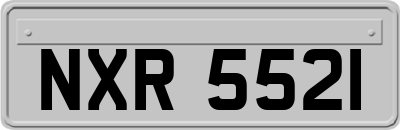 NXR 5521